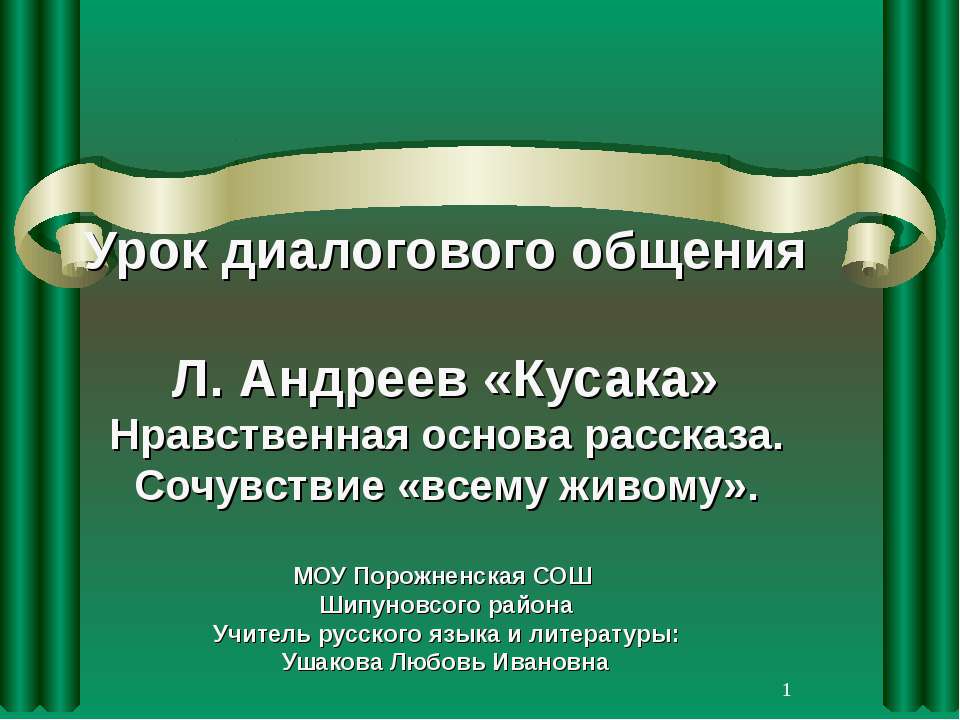 Урок диалогового общения

Л. Андреев «Кусака»
Нравственная основа рассказа.
Сочувствие «всему живому».

МОУ Порожненская СОШ
Шипуновсого района
Учитель русского языка и литературы:
Ушакова Любовь Ивановна

1